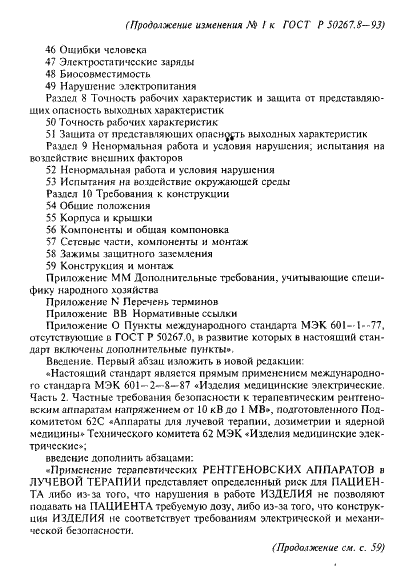 (Продолжение изменения № 1 к ГОСТ Р 50267.8—93)

46 Ошибки человека
47 Электростатические заряды
48 Биосовместимость
49 Нарушение электропитания
Раздел 8 Точность рабочих характеристик и защита от представляющих опасность выходных характеристик
50 Точность рабочих характеристик
51 Защита от представляющих опасность выходных характеристик
Раздел 9 Ненормальная работа и условия нарушения; испытания на воздействие внешних факторов
52 Ненормальная работа и условия нарушения
53 Испытания на воздействие окружающей среды
Раздел 10 Требования к конструкции
54 Общие положения
55 Корпуса и крышки
56 Компоненты и общая компоновка
57 Сетевые части, компоненты и монтаж
58 Зажимы защитного заземления
59 Конструкция и монтаж
Приложение ММ Дополнительные требования, учитывающие специфику народного хозяйства
Приложение N Перечень терминов
Приложение ВВ Нормативные ссылки
Приложение О Пункты международного стандарта МЭК 601—1—77, отсутствующие в ГОСТ Р 50267.0, в развитие которых в настоящий стандарт включены дополнительные пункты».

Введение. Первый абзац изложить в новой редакции:
«Настоящий стандарт является прямым применением международного стандарта МЭК 601—2—8—87 «Изделия медицинские электрические. Часть 2. Частные требования безопасности к терапевтическим рентгеновским аппаратам напряжением от 10 кВ до 1 МВ», подготовленного Подкомитетом 62С «Аппараты для лучевой терапии, дозиметрии и ядерной медицины» Технического комитета 62 МЭК «Изделия медицинские электрические»;
введение дополнить абзацами:
«Применение терапевтических РЕНТГЕНОВСКИХ АППАРАТОВ в ЛУЧЕВОЙ ТЕРАПИИ представляет определенный риск для ПАЦИЕНТА либо из-за того, что нарушения в работе ИЗДЕЛИЯ не позволяют подавать на ПАЦИЕНТА требуемую дозу, либо из-за того, что конструкция ИЗДЕЛИЯ не соответствует требованиям электрической и механической безопасности.

(Продолжение см. с. 59)